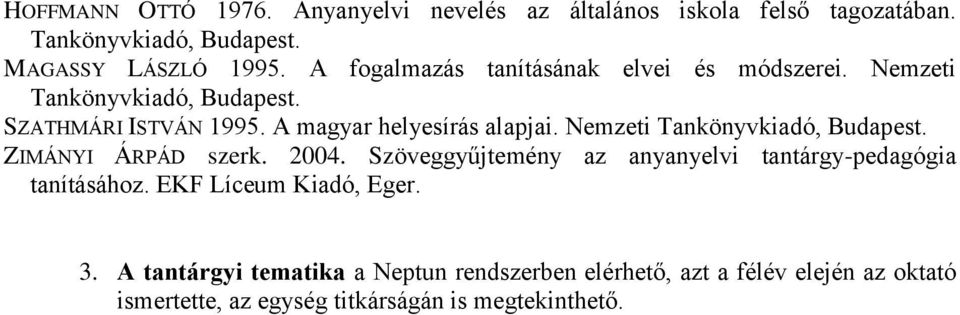 HOFFMANN OTTÓ 1976. Anyanyelvi nevelés az általános iskola felső tagozatában. Tankönyvkiadó, Budapest.

MAGASSY LÁSZLÓ 1995. A fogalmazás tanításának elvei és módszerei. Nemzeti Tankönyvkiadó, Budapest.

SZATHMÁRI ISTVÁN 1995. A magyar helyesírás alapjai. Nemzeti Tankönyvkiadó, Budapest.

ZIMÁNYI ÁRPÁD szerk. 2004. Szöveggyűjtemény az anyanyelvi tantárgy-pedagógia tanításához. EKF Líceum Kiadó, Eger.

3. A tantárgyi tematika a Neptun rendszerben elérhető, azt a félév elején az oktató ismertette, az egység titkárságán is megtekinthető.